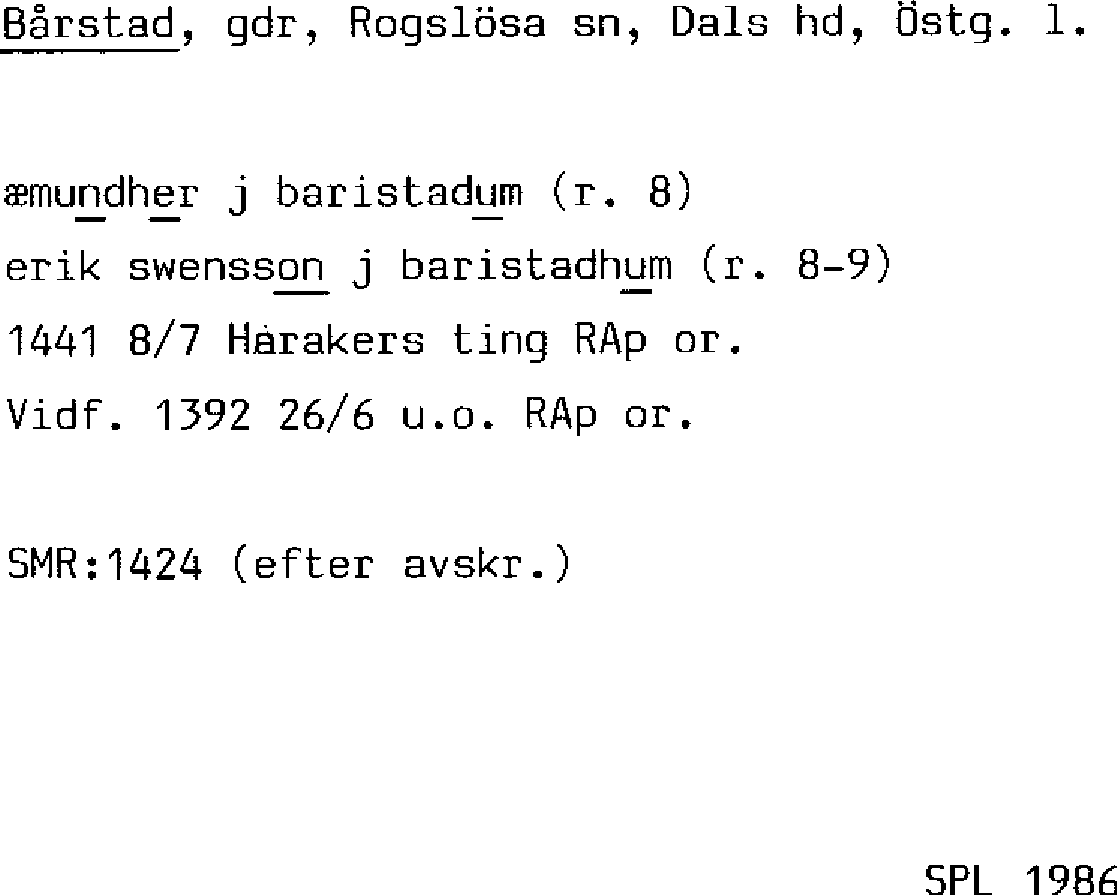 Bårstad, gdr, Rogslösa sn, Dals hd, Östg. l.

æmundher j baristadum (r. 8)
erik swensson j baristadhum (r. 8-9)
1441 8/7 Hårakers ting RAp or.
Vidf. 1392 26/6 u.o. RAp or.

SMR:1424 (efter avskr.)

SPL 1986